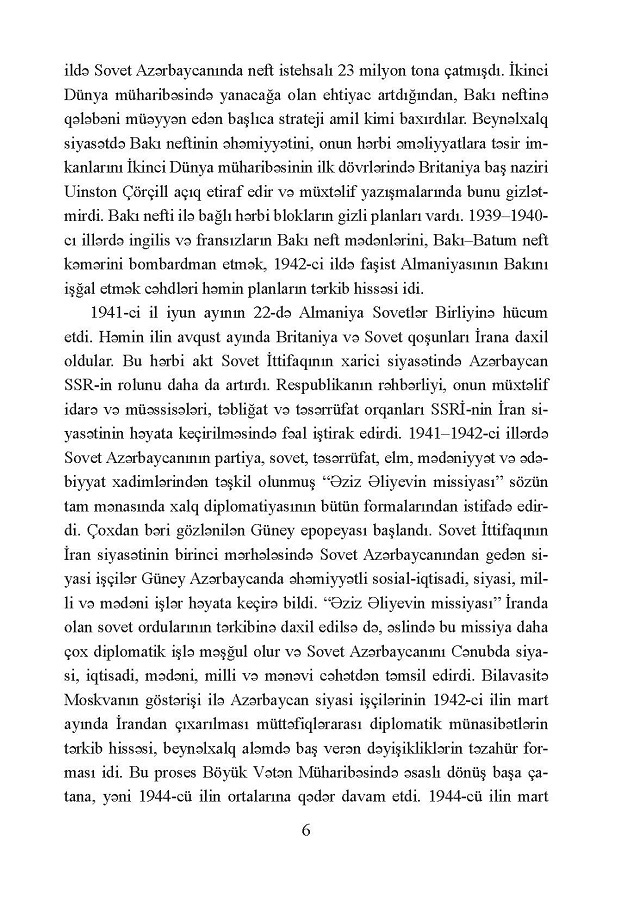 ildə Sovet Azərbaycanında neft istehsalı 23 milyon tona çatmışdı. İkinci Dünya müharibəsində yanacağa olan ehtiyac artdığından, Bakı neftinə qələbəni müəyyən edən başlıca strateji amil kimi baxırdılar. Beynəlxalq siyasətdə Bakı neftinin əhəmiyyətini, onun hərbi əməliyyatlara təsir imkanlarını İkinci Dünya müharibəsinin ilk dövrlərində Britaniya baş naziri Uinston Çörçill açıq etiraf edir və müxtəlif yazışmalarında bunu gizlətmirdi. Bakı nefti ilə bağlı hərbi blokların gizli planları vardı. 1939–1940-cı illərdə ingilis və fransızların Bakı neft mədənlərini, Bakı–Batum neft kəmərini bombardman etmək, 1942-ci ildə faşist Almaniyasının Bakını işğal etmək cəhdləri həmin planların tərkib hissəsi idi.

1941-ci il iyun ayının 22-də Almaniya Sovetlər Birliyinə hücum etdi. Həmin ilin avqust ayında Britaniya və Sovet qoşunları İrana daxil oldular. Bu hərbi akt Sovet İttifaqının xarici siyasətində Azərbaycan SSR-in rolunu daha da artırdı. Respublikanın rəhbərliyi, onun müxtəlif idarə və müəssisələri, təbliğat və təsərrüfat orqanları SSRİ-nin İran siyasətinin həyata keçirilməsində fəal iştirak edirdi. 1941–1942-ci illərdə Sovet Azərbaycanının partiya, sovet, təsərrüfat, elm, mədəniyyət və ədəbiyyat xadimlərindən təşkil olunmuş “Əziz Əliyevin missiyası” sözün tam mənasında xalq diplomatiyasının bütün formalarından istifadə edirdi. Çoxdan bəri gözlənilən Güney epopeyası başlandı. Sovet İttifaqının İran siyasətinin birinci mərhələsində Sovet Azərbaycanından gedən siyasi işçilər Güney Azərbaycanda əhəmiyyətli sosial-iqtisadi, siyasi, milli və mədəni işlər həyata keçirə bildi. “Əziz Əliyevin missiyası” İranda olan sovet ordularının tərkibinə daxil edilsə də, əslində bu missiya daha çox diplomatik işlə məşğul olur və Sovet Azərbaycanını Cənubda siyasi, iqtisadi, mədəni, milli və mənəvi cəhətdən təmsil edirdi. Bilavasitə Moskvanın göstərişi ilə Azərbaycan siyasi işçilərinin 1942-ci ilin mart ayında İrandan çıxarılması müttəfiqlərarası diplomatik münasibətlərin tərkib hissəsi, beynəlxalq aləmdə baş verən dəyişikliklərin təzahür forması idi. Bu proses Böyük Vətən Müharibəsində əsaslı dönüş başa çatana, yəni 1944-cü ilin ortalarına qədər davam etdi. 1944-cü ilin mart

6